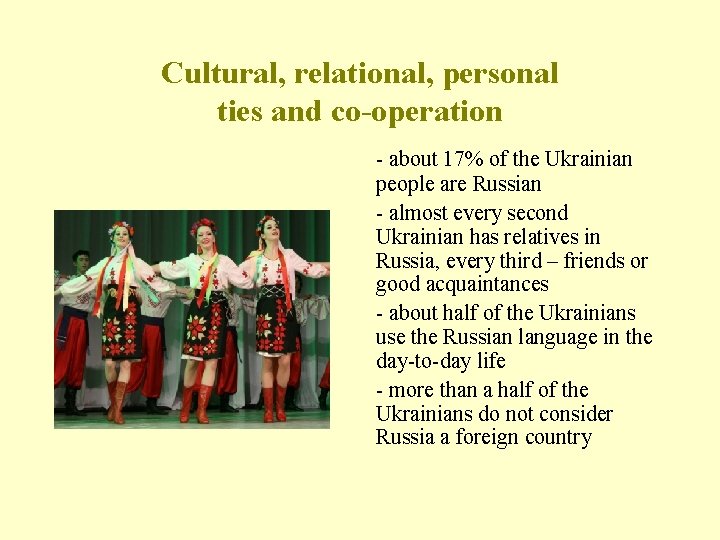 Cultural, relational, personal ties and co-operation

- about 17% of the Ukrainian people are Russian

- almost every second Ukrainian has relatives in Russia, every third – friends or good acquaintances

- about half of the Ukrainians use the Russian language in the day-to-day life

- more than a half of the Ukrainians do not consider Russia a foreign country